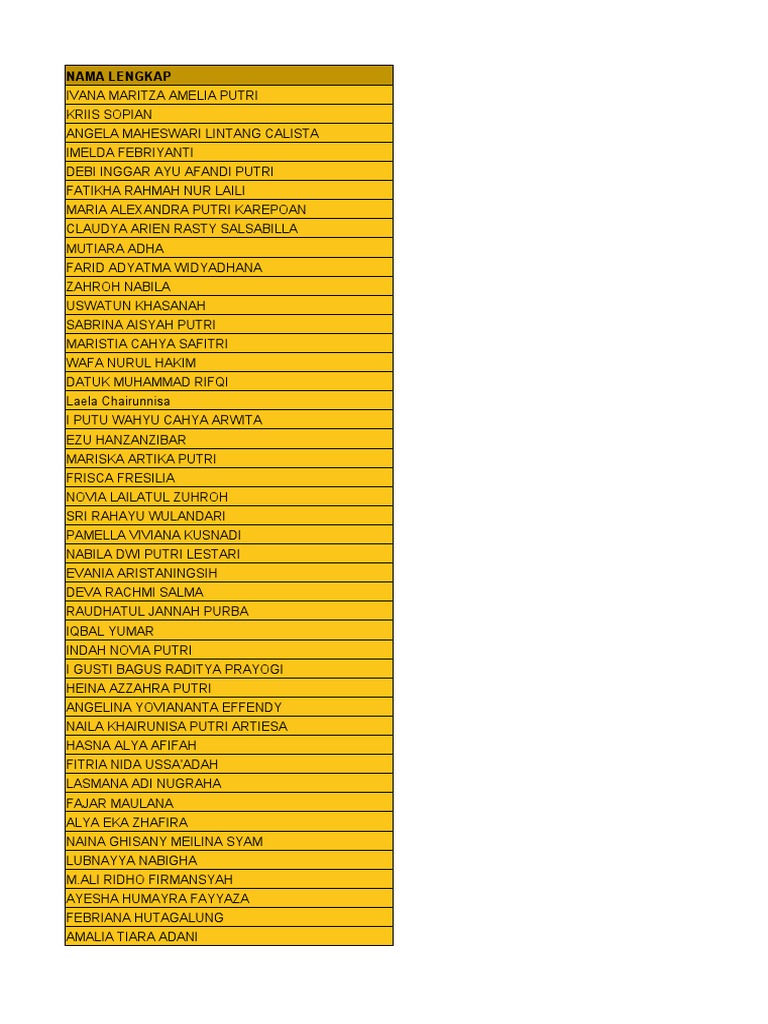 | NAMA LENGKAP |
|---|
| IVANA MARITZA AMELIA PUTRI |
| KRIIS SOPIAN |
| ANGELA MAHESWARI LINTANG CALISTA |
| IMELDA FEBRIYANTI |
| DEBI INGGAR AYU AFANDI PUTRI |
| FATIKHA RAHMAH NUR LAILI |
| MARIA ALEXANDRA PUTRI KAREPOAN |
| CLAUDYA ARIEN RASTY SALSABILLA |
| MUTIARA ADHA |
| FARID ADYATMA WIDYADHANA |
| ZAHROH NABILA |
| USWATUN KHASANAH |
| SABRINA AISYAH PUTRI |
| MARISTIA CAHYA SAFITRI |
| WAFA NURUL HAKIM |
| DATUK MUHAMMAD RIFQI |
| Laela Chairunnisa |
| I PUTU WAHYU CAHYA ARWITA |
| EZU HANZANZIBAR |
| MARISKA ARTIKA PUTRI |
| FRISCA FRESILIA |
| NOVIA LAILATUL ZUHROH |
| SRI RAHAYU WULANDARI |
| PAMELLA VIVIANA KUSNADI |
| NABILA DWI PUTRI LESTARI |
| EVANIA ARISTANINGSIH |
| DEVA RACHMI SALMA |
| RAUDHATUL JANNAH PURBA |
| IQBAL YUMAR |
| INDAH NOVIA PUTRI |
| I GUSTI BAGUS RADITYA PRAYOGI |
| HEINA AZZAHRA PUTRI |
| ANGELINA YOVIANANTA EFFENDY |
| NAILA KHAIRUNISA PUTRI ARTIESA |
| HASNA ALYA AFIFAH |
| FITRIA NIDA USSA'ADAH |
| LASMANA ADI NUGRAHA |
| FAJAR MAULANA |
| ALYA EKA ZHAFIRA |
| NAINA GHISANY MEILINA SYAM |
| LUBNAYYA NABIGHA |
| M.ALI RIDHO FIRMANSYAH |
| AYESHA HUMAYRA FAYYAZA |
| FEBRIANA HUTAGALUNG |
| AMALIA TIARA ADANI |